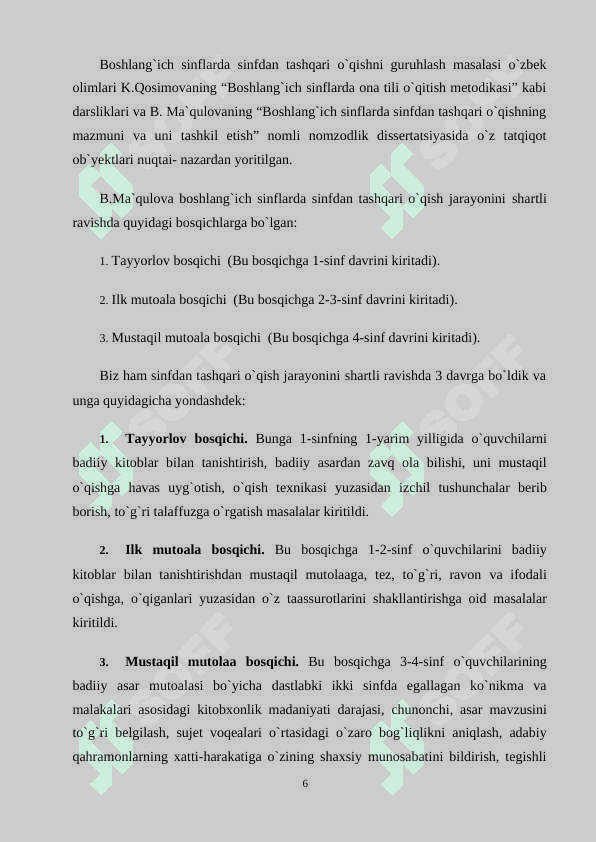 Boshlang`ich sinflarda sinfdan tashqari o`qishni guruhlash masalasi o`zbek olimlari K.Qosimovaning “Boshlang`ich sinflarda ona tili o`qitish metodikasi” kabi darsliklari va B. Ma`qulovaning “Boshlang`ich sinflarda sinfdan tashqari o`qishning mazmuni va uni tashkil etish” nomli nomzodlik dissertatsiyasida o`z tatqiqot ob`yektlari nuqtai- nazardan yoritilgan.

B.Ma`qulova boshlang`ich sinflarda sinfdan tashqari o`qish jarayonini shartli ravishda quyidagi bosqichlarga bo`lgan:

1. Tayyorlov bosqichi (Bu bosqichga 1-sinf davrini kiritadi).

2. Ilk mutoala bosqichi (Bu bosqichga 2-3-sinf davrini kiritadi).

3. Mustaqil mutoala bosqichi (Bu bosqichga 4-sinf davrini kiritadi).

Biz ham sinfdan tashqari o`qish jarayonini shartli ravishda 3 davrga bo`ldik va unga quyidagicha yondashdek:

1. Tayyorlov bosqichi. Bunga 1-sinfning 1-yarim yilligida o`quvchilarni badiiy kitoblar bilan tanishtirish, badiiy asardan zavq ola bilishi, uni mustaqil o`qishga havas uyg`otish, o`qish texnikasi yuzasidan izchil tushunchalar berib borish, to`g`ri talaffuzga o`rgatish masalalar kiritildi.

2. Ilk mutoala bosqichi. Bu bosqichga 1-2-sinf o`quvchilarini badiiy kitoblar bilan tanishtirishdan mustaqil mutolaaga, tez, to`g`ri, ravon va ifodali o`qishga, o`qiganlari yuzasidan o`z taassurotlarini shakllantirishga oid masalalar kiritildi.

3. Mustaqil mutolaa bosqichi. Bu bosqichga 3-4-sinf o`quvchilarining badiiy asar mutoalasi bo`yicha dastlabki ikki sinfda egallagan ko`nikma va malakalari asosidagi kitobxonlik madaniyati darajasi, chunonchi, asar mavzusini to`g`ri belgilash, sujet voqealari o`rtasidagi o`zaro bog`liqlikni aniqlash, adabiy qahramonlarning xatti-harakatiga o`zining shaxsiy munosabatini bildirish, tegishli

6